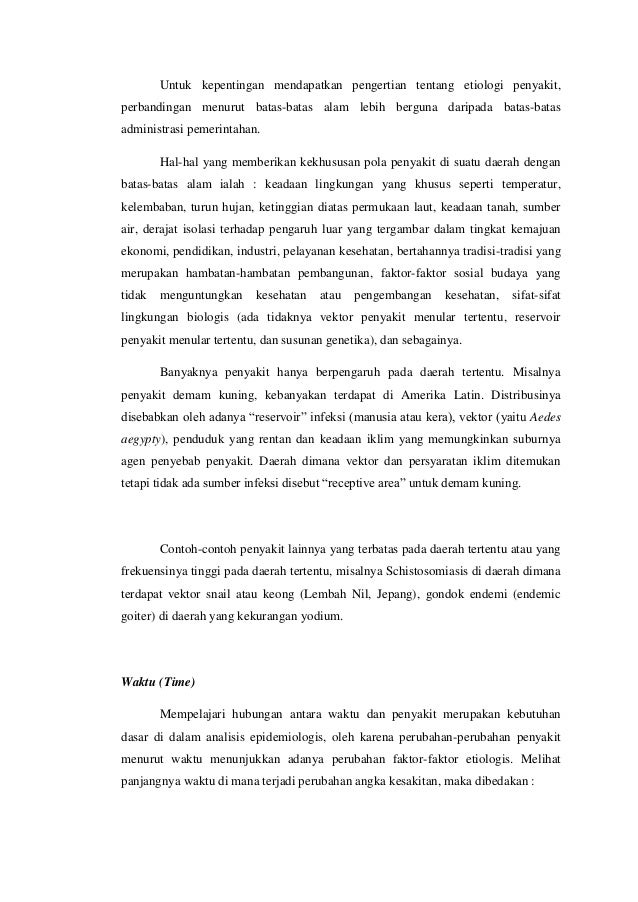 Untuk kepentingan mendapatkan pengertian tentang etiologi penyakit, perbandingan menurut batas-batas alam lebih berguna daripada batas-batas administrasi pemerintahan.

Hal-hal yang memberikan kekhususan pola penyakit di suatu daerah dengan batas-batas alam ialah : keadaan lingkungan yang khusus seperti temperatur, kelembaban, turun hujan, ketinggian diatas permukaan laut, keadaan tanah, sumber air, derajat isolasi terhadap pengaruh luar yang tergambar dalam tingkat kemajuan ekonomi, pendidikan, industri, pelayanan kesehatan, bertahannya tradisi-tradisi yang merupakan hambatan-hambatan pembangunan, faktor-faktor sosial budaya yang tidak menguntungkan kesehatan atau pengembangan kesehatan, sifat-sifat lingkungan biologis (ada tidaknya vektor penyakit menular tertentu, reservoir penyakit menular tertentu, dan susunan genetika), dan sebagainya.

Banyaknya penyakit hanya berpengaruh pada daerah tertentu. Misalnya penyakit demam kuning, kebanyakan terdapat di Amerika Latin. Distribusinya disebabkan oleh adanya “reservoir” infeksi (manusia atau kera), vektor (yaitu Aedes aegypty), penduduk yang rentan dan keadaan iklim yang memungkinkan suburnya agen penyebab penyakit. Daerah dimana vektor dan persyaratan iklim ditemukan tetapi tidak ada sumber infeksi disebut “receptive area” untuk demam kuning.

Contoh-contoh penyakit lainnya yang terbatas pada daerah tertentu atau yang frekuensinya tinggi pada daerah tertentu, misalnya Schistosomiasis di daerah dimana terdapat vektor snail atau keong (Lembah Nil, Jepang), gondok endemi (endemic goiter) di daerah yang kekurangan yodium.

Waktu (Time)

Mempelajari hubungan antara waktu dan penyakit merupakan kebutuhan dasar di dalam analisis epidemiologis, oleh karena perubahan-perubahan penyakit menurut waktu menunjukkan adanya perubahan faktor-faktor etiologis. Melihat panjangnya waktu di mana terjadi perubahan angka kesakitan, maka dibedakan :